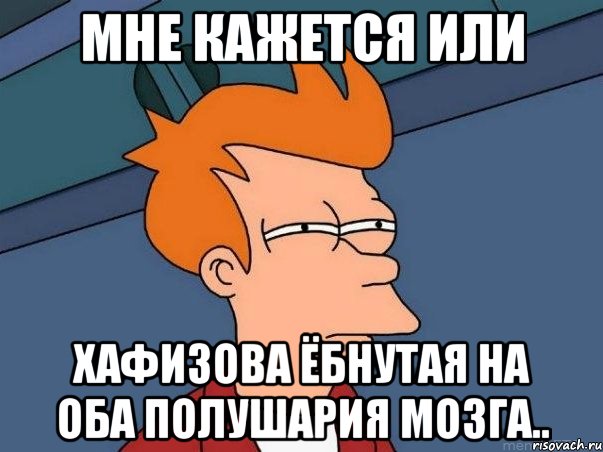 МНЕ КАЖЕТСЯ ИЛИ

ХАФИЗОВА ЁБНУТАЯ НА ОБА ПОЛУШАРИЯ МОЗГА..

risovach.ru